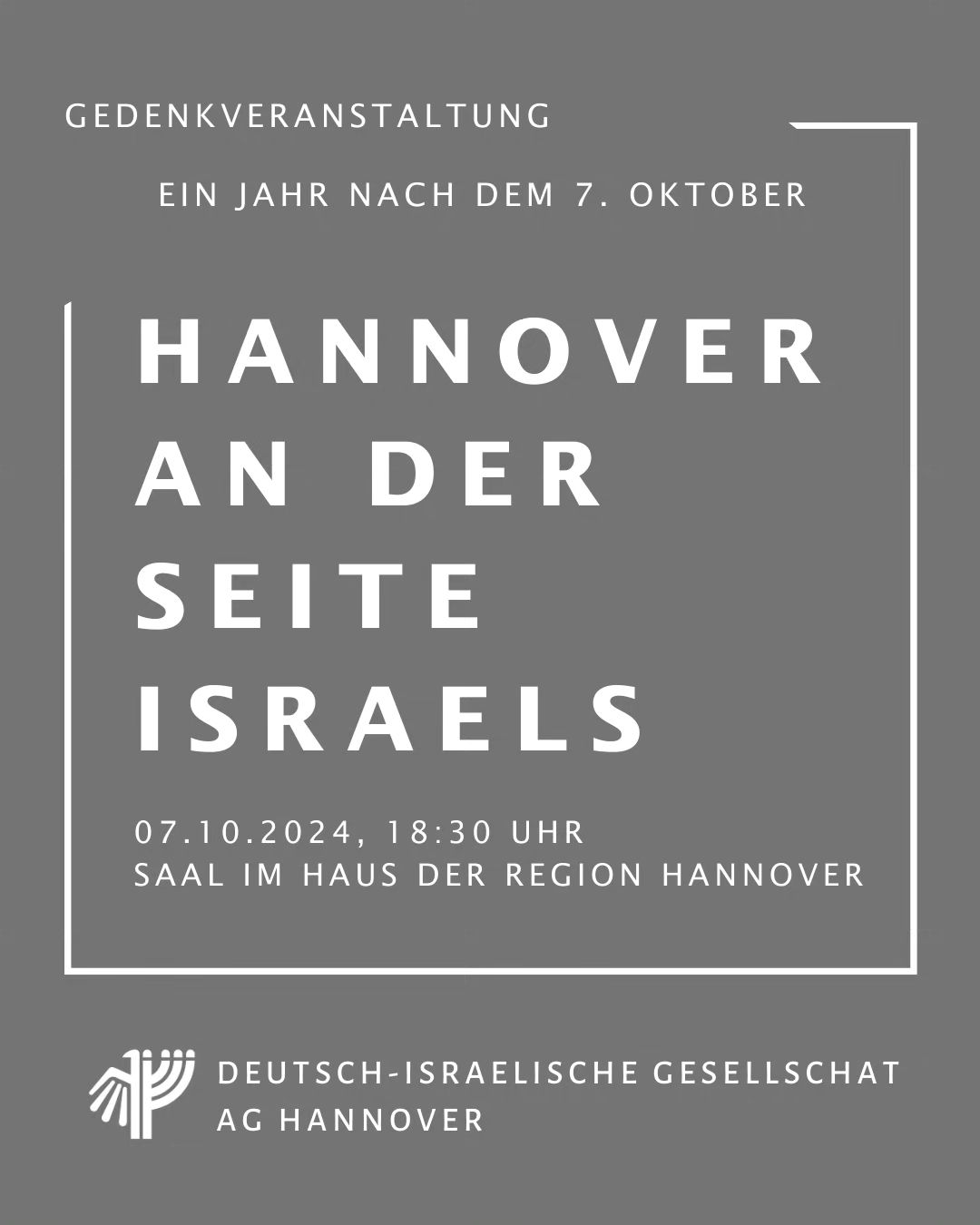 GEDENKVERANSTALTUNG

EIN JAHR NACH DEM 7. OKTOBER

HANNOVER AN DER SEITE ISRAELS

07.10.2024, 18:30 UHR
SAAL IM HAUS DER REGION HANNOVER

DEUTSCH-ISRAELISCHE GESELLSCHAT
AG HANNOVER